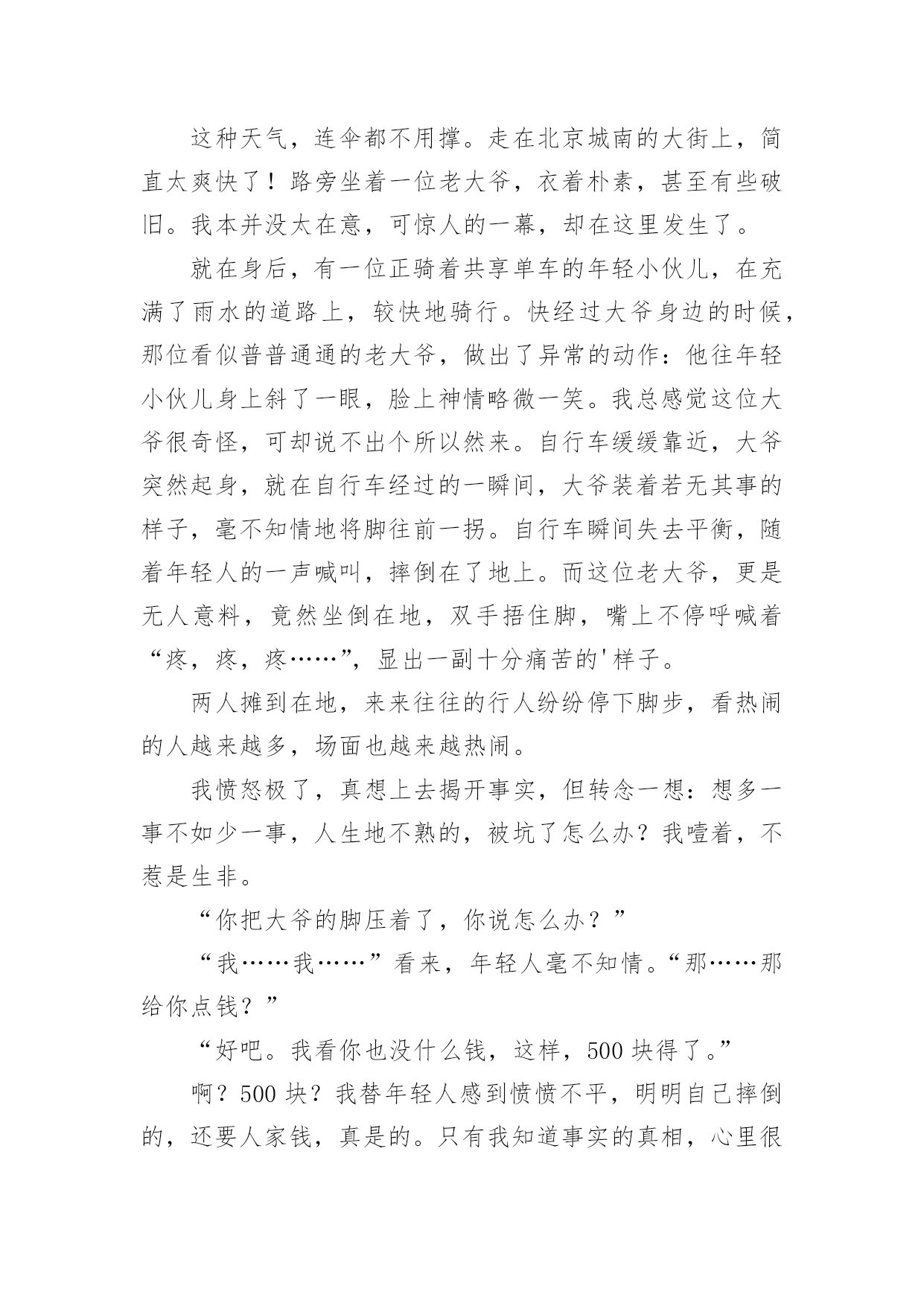 这种天气，连伞都不用撑。走在北京城南的大街上，简直太爽快了！路旁坐着一位老大爷，衣着朴素，甚至有些破旧。我本并没太在意，可惊人的一幕，却在这里发生了。

就在身后，有一位正骑着共享单车的年轻小伙儿，在充满了雨水的道路上，较快地骑行。快经过大爷身边的时候，那位看似普普通通的老大爷，做出了异常的动作：他往年轻小伙儿身上斜了一眼，脸上神情略微一笑。我总感觉这位大爷很奇怪，可却说不出个所以然来。自行车缓缓靠近，大爷突然起身，就在自行车经过的一瞬间，大爷装着若无其事的样子，毫不知情地将脚往前一拐。自行车瞬间失去平衡，随着年轻人的一声喊叫，摔倒在了地上。而这位老大爷，更是无人意料，竟然坐倒在地，双手捂住脚，嘴上不停呼喊着“疼，疼，疼……”，显出一副十分痛苦的'样子。

两人摊到在地，来来往往的行人纷纷停下脚步，看热闹的人越来越多，场面也越来越热闹。

我愤怒极了，真想上去揭开事实，但转念一想：想多一事不如少一事，人生地不熟的，被坑了怎么办？我噎着，不惹是生非。

“你把大爷的脚压着了，你说怎么办？”

“我……我……”看来，年轻人毫不知情。“那……那给你点钱？”

“好吧。我看你也没什么钱，这样，500 块得了。”

啊？500 块？我替年轻人感到愤愤不平，明明自己摔倒的，还要人家钱，真是的。只有我知道事实的真相，心里很